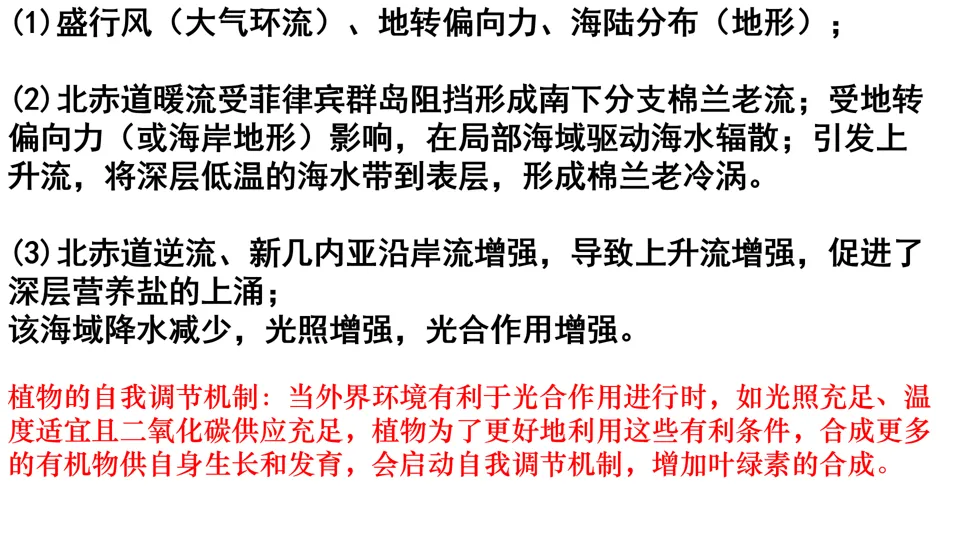 (1)盛行风（大气环流）、地转偏向力、海陆分布（地形）；

(2)北赤道暖流受菲律宾群岛阻挡形成南下分支棉兰老流；受地转偏向力（或海岸地形）影响，在局部海域驱动海水辐散；引发上升流，将深层低温的海水带到表层，形成棉兰老冷涡。

(3)北赤道逆流、新几内亚沿岸流增强，导致上升流增强，促进了深层营养盐的上涌；
该海域降水减少，光照增强，光合作用增强。

植物的自我调节机制：当外界环境有利于光合作用进行时，如光照充足、温度适宜且二氧化碳供应充足，植物为了更好地利用这些有利条件，合成更多的有机物供自身生长和发育，会启动自我调节机制，增加叶绿素的合成。